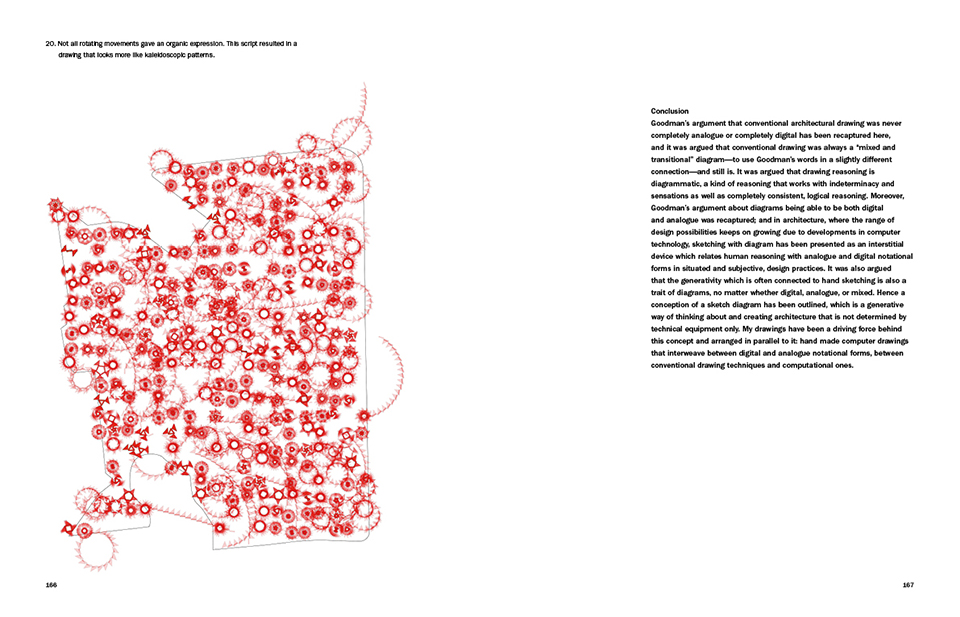 20. Not all rotating movements gave an organic expression. This script resulted in a drawing that looks more like kaleidoscopic patterns.

166

Conclusion
Goodman's argument that conventional architectural drawing was never completely analogue or completely digital has been recaptured here, and it was argued that conventional drawing was always a "mixed and transitional" diagram—to use Goodman's words in a slightly different connection—and still is. It was argued that drawing reasoning is diagrammatic, a kind of reasoning that works with indeterminacy and sensations as well as completely consistent, logical reasoning. Moreover, Goodman's argument about diagrams being able to be both digital and analogue was recaptured; and in architecture, where the range of design possibilities keeps on growing due to developments in computer technology, sketching with diagram has been presented as an interstitial device which relates human reasoning with analogue and digital notational forms in situated and subjective, design practices. It was also argued that the generativity which is often connected to hand sketching is also a trait of diagrams, no matter whether digital, analogue, or mixed. Hence a conception of a sketch diagram has been outlined, which is a generative way of thinking about and creating architecture that is not determined by technical equipment only. My drawings have been a driving force behind this concept and arranged in parallel to it: hand made computer drawings that interweave between digital and analogue notational forms, between conventional drawing techniques and computational ones.

167